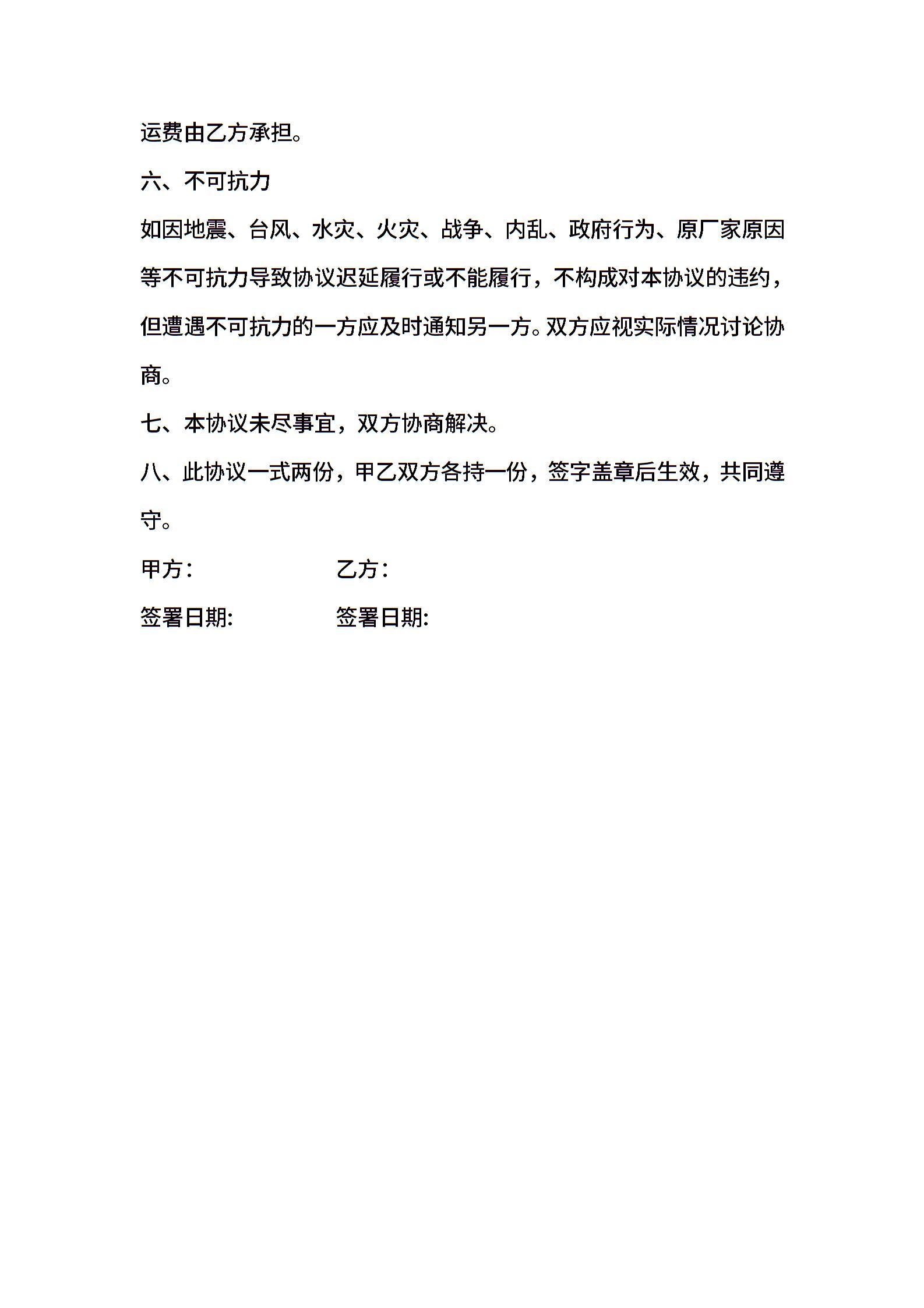 运费由乙方承担。

六、不可抗力

如因地震、台风、水灾、火灾、战争、内乱、政府行为、原厂家原因等不可抗力导致协议迟延履行或不能履行，不构成对本协议的违约，但遭遇不可抗力的一方应及时通知另一方。双方应视实际情况讨论协商。

七、本协议未尽事宜，双方协商解决。

八、此协议一式两份，甲乙双方各持一份，签字盖章后生效，共同遵守。

甲方：　　　　　　乙方：

签署日期:　　　　　签署日期: